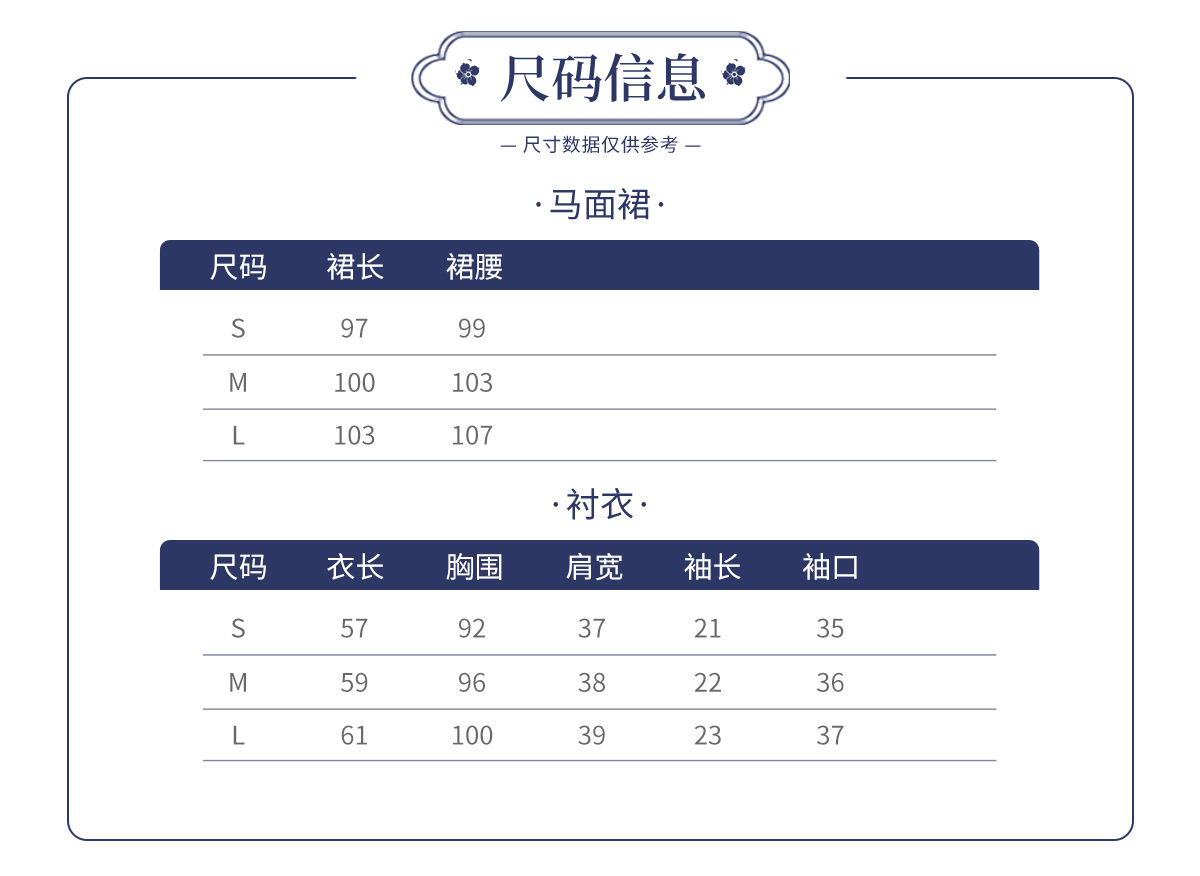 尺码信息

— 尺寸数据仅供参考 —

·马面裙·

| 尺码 | 裙长 | 裙腰 |
|---|---|---|
| S | 97 | 99 |
| M | 100 | 103 |
| L | 103 | 107 |

·衬衣·

| 尺码 | 衣长 | 胸围 | 肩宽 | 袖长 | 袖口 |
|---|---|---|---|---|---|
| S | 57 | 92 | 37 | 21 | 35 |
| M | 59 | 96 | 38 | 22 | 36 |
| L | 61 | 100 | 39 | 23 | 37 |